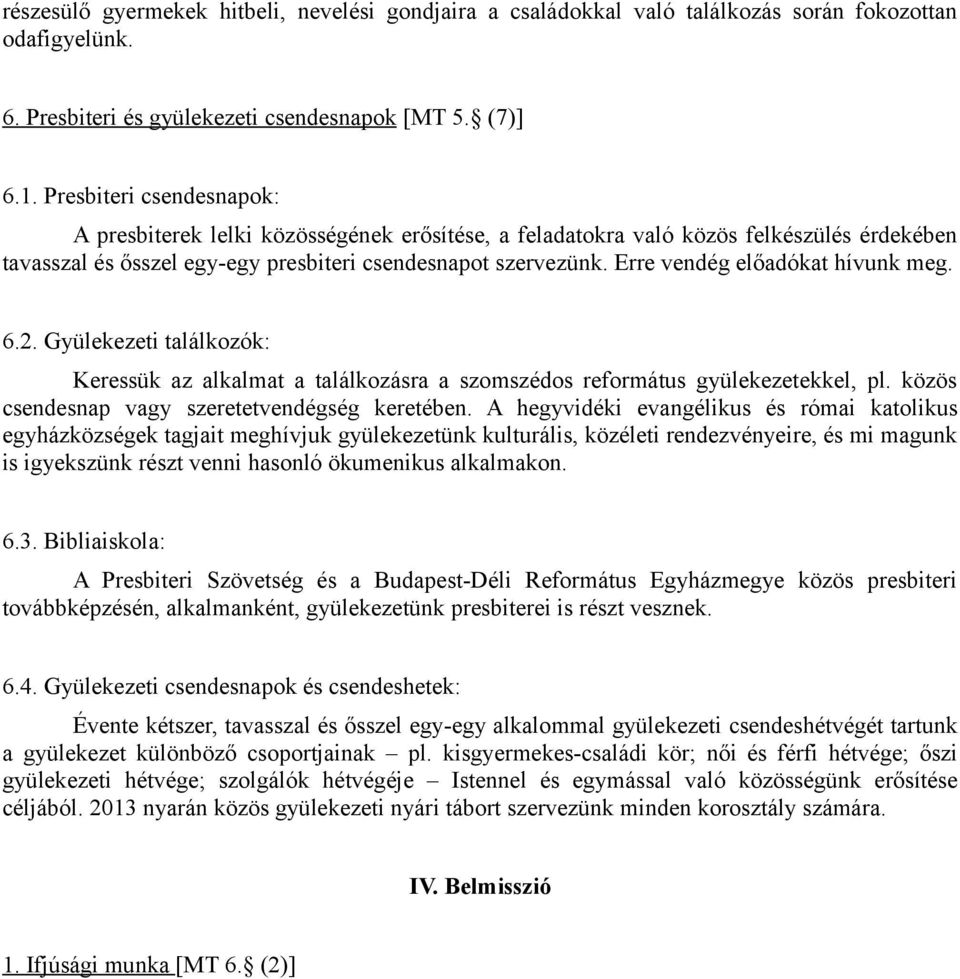 részesülő gyermekek hitbeli, nevelési gondjaira a családokkal való találkozás során fokozottan odafigyelünk.

6. Presbiteri és gyülekezeti csendesnapok [MT 5.§ (7)]

6.1. Presbiteri csendesnapok:

A presbiterek lelki közösségének erősítése, a feladatokra való közös felkészülés érdekében tavasszal és ősszel egy-egy presbiteri csendesnapot szervezünk. Erre vendég előadókat hívunk meg.

6.2. Gyülekezeti találkozók:

Keressük az alkalmat a találkozásra a szomszédos református gyülekezetekkel, pl. közös csendesnap vagy szeretetvendégség keretében. A hegyvidéki evangélikus és római katolikus egyházközségek tagjait meghívjuk gyülekezetünk kulturális, közéleti rendezvényeire, és mi magunk is igyekszünk részt venni hasonló ökumenikus alkalmakon.

6.3. Bibliaiskola:

A Presbiteri Szövetség és a Budapest-Déli Református Egyházmegye közös presbiteri továbbképzésén, alkalmanként, gyülekezetünk presbiterei is részt vesznek.

6.4. Gyülekezeti csendesnapok és csendeshetek:

Évente kétszer, tavasszal és ősszel egy-egy alkalommal gyülekezeti csendeshétvégét tartunk a gyülekezet különböző csoportjainak – pl. kisgyermekes-családi kör; női és férfi hétvége; őszi gyülekezeti hétvége; szolgálók hétvégéje – Istennel és egymással való közösségünk erősítése céljából. 2013 nyarán közös gyülekezeti nyári tábort szervezünk minden korosztály számára.

IV. Belmisszió

1. Ifjúsági munka [MT 6.§ (2)]